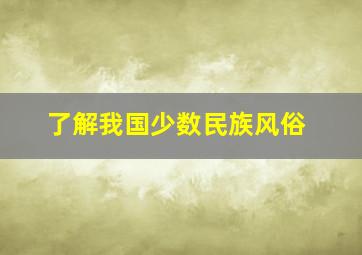 了解我国少数民族风俗